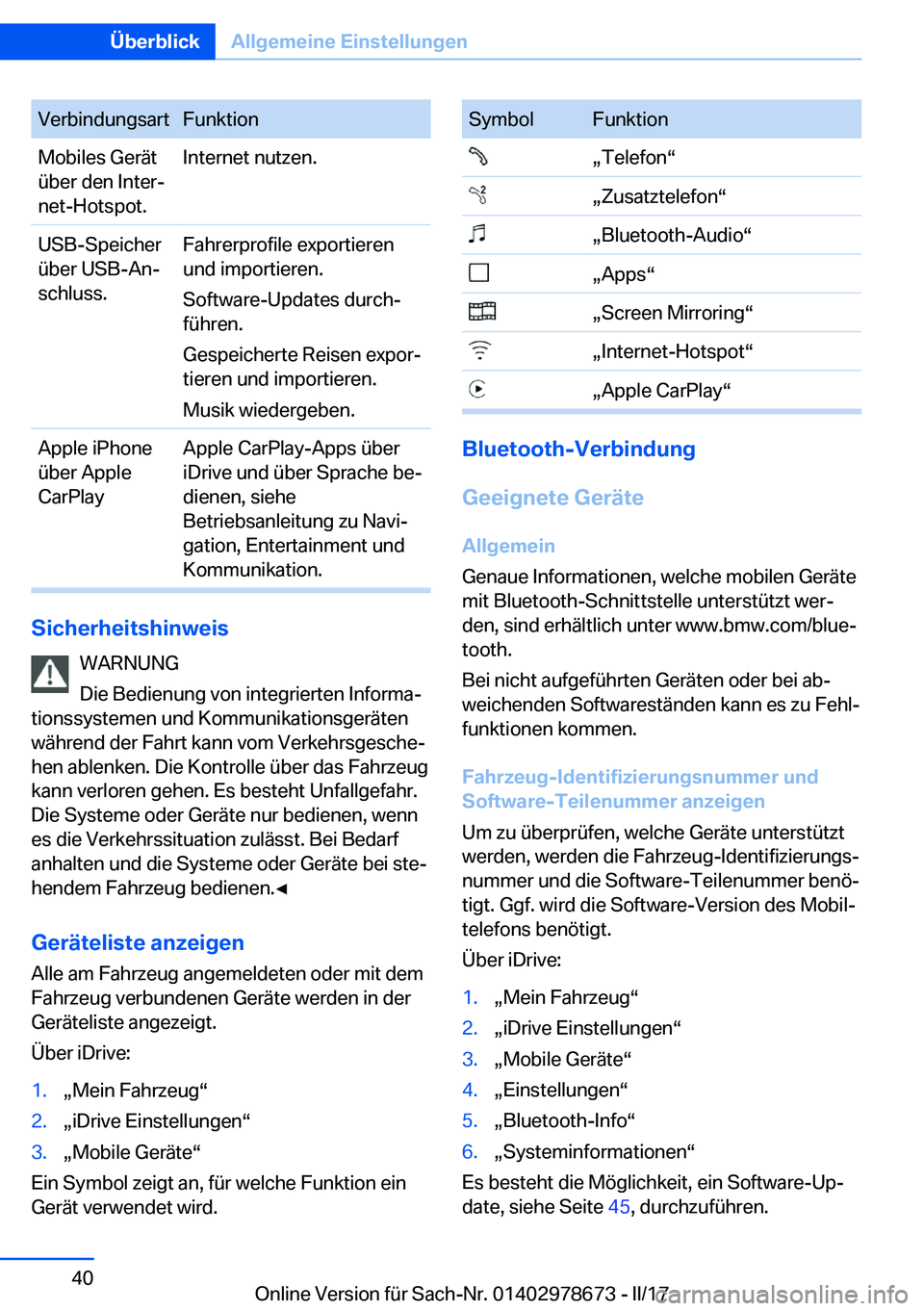 Überblick Allgemeine Einstellungen

| Verbindungsart | Funktion |
|---|---|
| Mobiles Gerät über den Internet-Hotspot. | Internet nutzen. |
| USB-Speicher über USB-Anschluss. | Fahrerprofile exportieren und importieren. Software-Updates durchführen. Gespeicherte Reisen exportieren und importieren. Musik wiedergeben. |
| Apple iPhone über Apple CarPlay | Apple CarPlay-Apps über iDrive und über Sprache bedienen, siehe Betriebsanleitung zu Navigation, Entertainment und Kommunikation. |

Sicherheitshinweis

WARNUNG

Die Bedienung von integrierten Informationssystemen und Kommunikationsgeräten während der Fahrt kann vom Verkehrsgeschehen ablenken. Die Kontrolle über das Fahrzeug kann verloren gehen. Es besteht Unfallgefahr. Die Systeme oder Geräte nur bedienen, wenn es die Verkehrssituation zulässt. Bei Bedarf anhalten und die Systeme oder Geräte bei stehendem Fahrzeug bedienen.◄

Geräteliste anzeigen

Alle am Fahrzeug angemeldeten oder mit dem Fahrzeug verbundenen Geräte werden in der Geräteliste angezeigt.

Über iDrive:

1. „Mein Fahrzeug“
2. „iDrive Einstellungen“
3. „Mobile Geräte“

Ein Symbol zeigt an, für welche Funktion ein Gerät verwendet wird.

| Symbol | Funktion |
|---|---|
| | „Telefon“ |
| | „Zusatztelefon“ |
| | „Bluetooth-Audio“ |
| | „Apps“ |
| | „Screen Mirroring“ |
| | „Internet-Hotspot“ |
| | „Apple CarPlay“ |

Bluetooth-Verbindung

Geeignete Geräte

Allgemein

Genaue Informationen, welche mobilen Geräte mit Bluetooth-Schnittstelle unterstützt werden, sind erhältlich unter www.bmw.com/bluetooth.

Bei nicht aufgeführten Geräten oder bei abweichenden Softwareständen kann es zu Fehlfunktionen kommen.

Fahrzeug-Identifizierungsnummer und Software-Teilenummer anzeigen

Um zu überprüfen, welche Geräte unterstützt werden, werden die Fahrzeug-Identifizierungsnummer und die Software-Teilenummer benötigt. Ggf. wird die Software-Version des Mobiltelefons benötigt.

Über iDrive:

1. „Mein Fahrzeug“
2. „iDrive Einstellungen“
3. „Mobile Geräte“
4. „Einstellungen“
5. „Bluetooth-Info“
6. „Systeminformationen“

Es besteht die Möglichkeit, ein Software-Update, siehe Seite 45, durchzuführen.

40

Online Version für Sach-Nr. 01402978673 - II/17

carmanualsonline.info